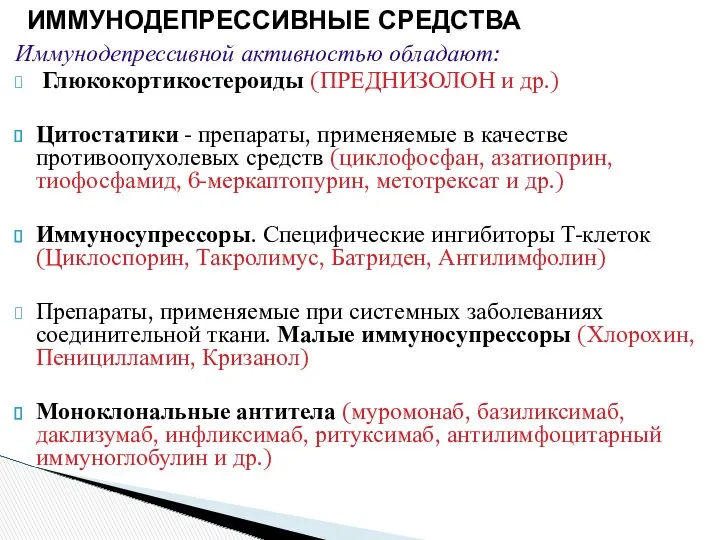 ИММУНОДЕПРЕССИВНЫЕ СРЕДСТВА

Иммунодепрессивной активностью обладают:

Глюкокортикостероиды (ПРЕДНИЗОЛОН и др.)

Цитостатики - препараты, применяемые в качестве противоопухолевых средств (циклофосфан, азатиоприн, тиофосфамид, 6-меркаптопурин, метотрексат и др.)

Иммуносупрессоры. Специфические ингибиторы Т-клеток (Циклоспорин, Такролимус, Батриден, Антилимфолин)

Препараты, применяемые при системных заболеваниях соединительной ткани. Малые иммуносупрессоры (Хлорохин, Пеницилламин, Кризанол)

Моноклональные антитела (муромонаб, базиликсимаб, даклизумаб, инфликсимаб, ритуксимаб, антилимфоцитарный иммуноглобулин и др.)